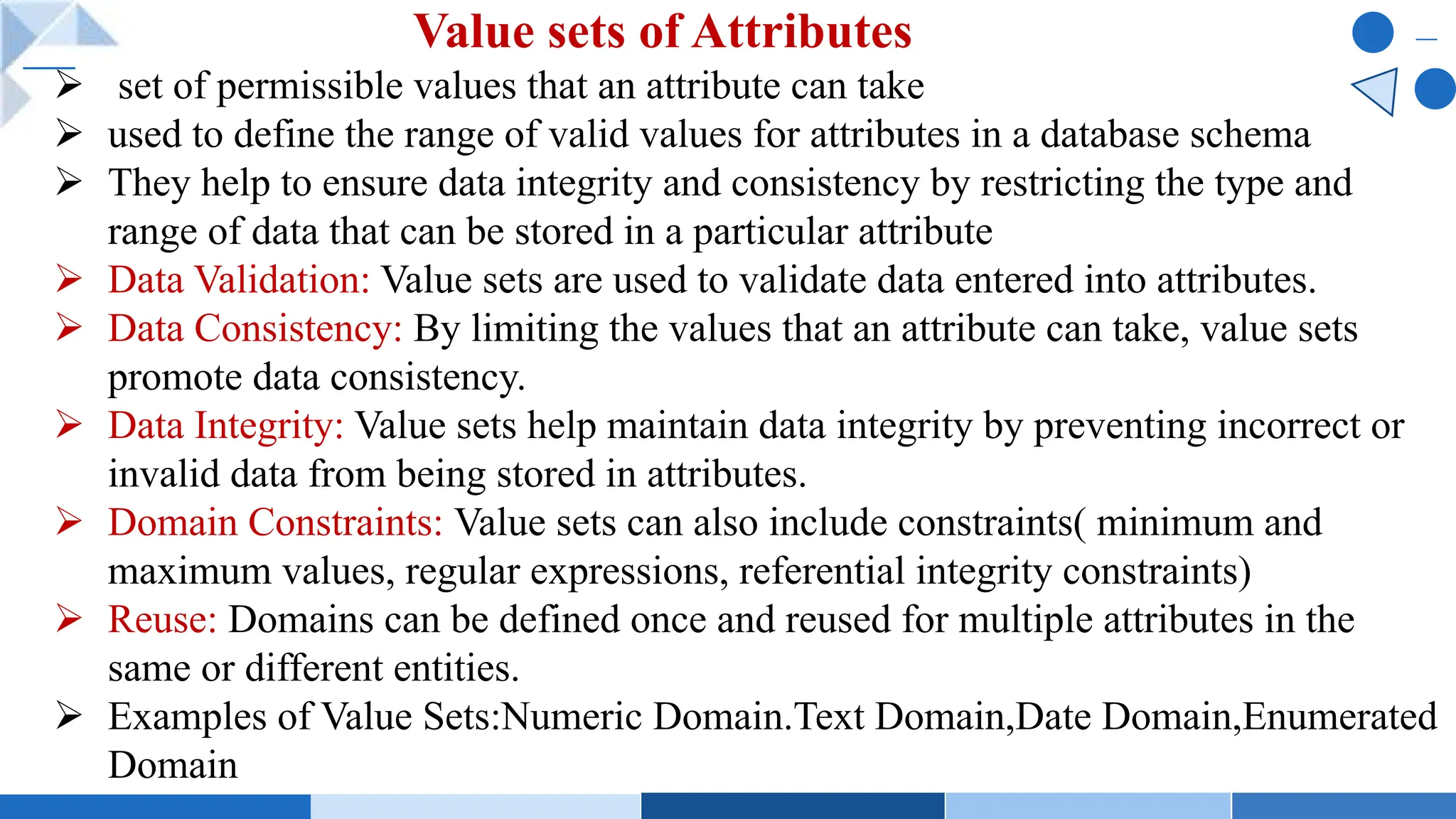 Value sets of Attributes

➢ set of permissible values that an attribute can take
➢ used to define the range of valid values for attributes in a database schema
➢ They help to ensure data integrity and consistency by restricting the type and range of data that can be stored in a particular attribute
➢ Data Validation: Value sets are used to validate data entered into attributes.
➢ Data Consistency: By limiting the values that an attribute can take, value sets promote data consistency.
➢ Data Integrity: Value sets help maintain data integrity by preventing incorrect or invalid data from being stored in attributes.
➢ Domain Constraints: Value sets can also include constraints( minimum and maximum values, regular expressions, referential integrity constraints)
➢ Reuse: Domains can be defined once and reused for multiple attributes in the same or different entities.
➢ Examples of Value Sets:Numeric Domain.Text Domain,Date Domain,Enumerated Domain